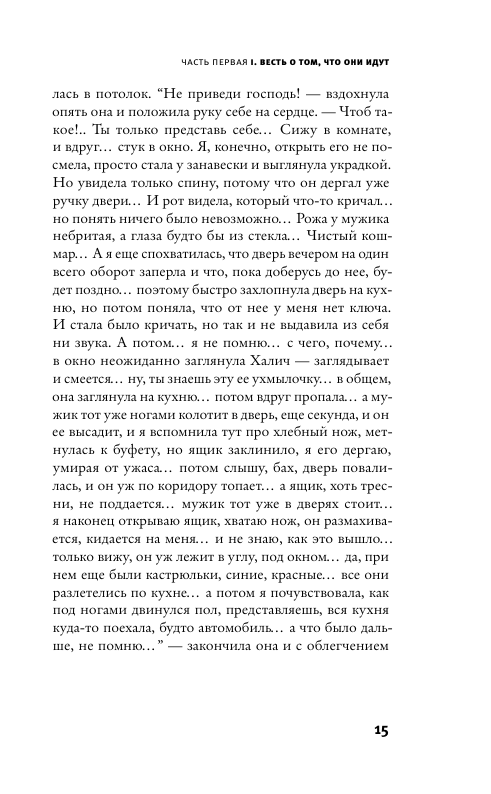 ЧАСТЬ ПЕРВАЯ I. ВЕСТЬ О ТОМ, ЧТО ОНИ ИДУТ

лась в потолок. “Не приведи господь! — вздохнула опять она и положила руку себе на сердце. — Чтоб такое!.. Ты только представь себе… Сижу в комнате, и вдруг… стук в окно. Я, конечно, открыть его не посмела, просто стала у занавески и выглянула украдкой. Но увидела только спину, потому что он дергал уже ручку двери… И рот видела, который что-то кричал… но понять ничего было невозможно… Рожа у мужика небритая, а глаза будто бы из стекла… Чистый кошмар… А я еще спохватилась, что дверь вечером на один всего оборот заперла и что, пока доберусь до нее, будет поздно… поэтому быстро захлопнула дверь на кухню, но потом поняла, что от нее у меня нет ключа. И стала было кричать, но так и не выдавила из себя ни звука. А потом… я не помню… с чего, почему… в окно неожиданно заглянула Халич — заглядывает и смеется… ну, ты знаешь эту ее ухмылочку… в общем, она заглянула на кухню… потом вдруг пропала… а мужик тот уже ногами колотит в дверь, еще секунда, и он ее высадит, и я вспомнила тут про хлебный нож, метнулась к буфету, но ящик заклинило, я его дергаю, умирая от ужаса… потом слышу, бах, дверь повалилась, и он уж по коридору топает… а ящик, хоть тресни, не поддается… мужик тот уже в дверях стоит… я наконец открываю ящик, хватаю нож, он размахивается, кидается на меня… и не знаю, как это вышло… только вижу, он уж лежит в углу, под окном… да, при нем еще были кастрюльки, синие, красные… все они разлетелись по кухне… а потом я почувствовала, как под ногами двинулся пол, представляешь, вся кухня куда-то поехала, будто автомобиль… а что было дальше, не помню…” — закончила она и с облегчением

15